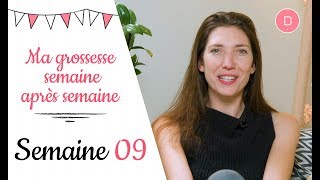 Ma grossesse semaine après semaine

Semaine 09

D